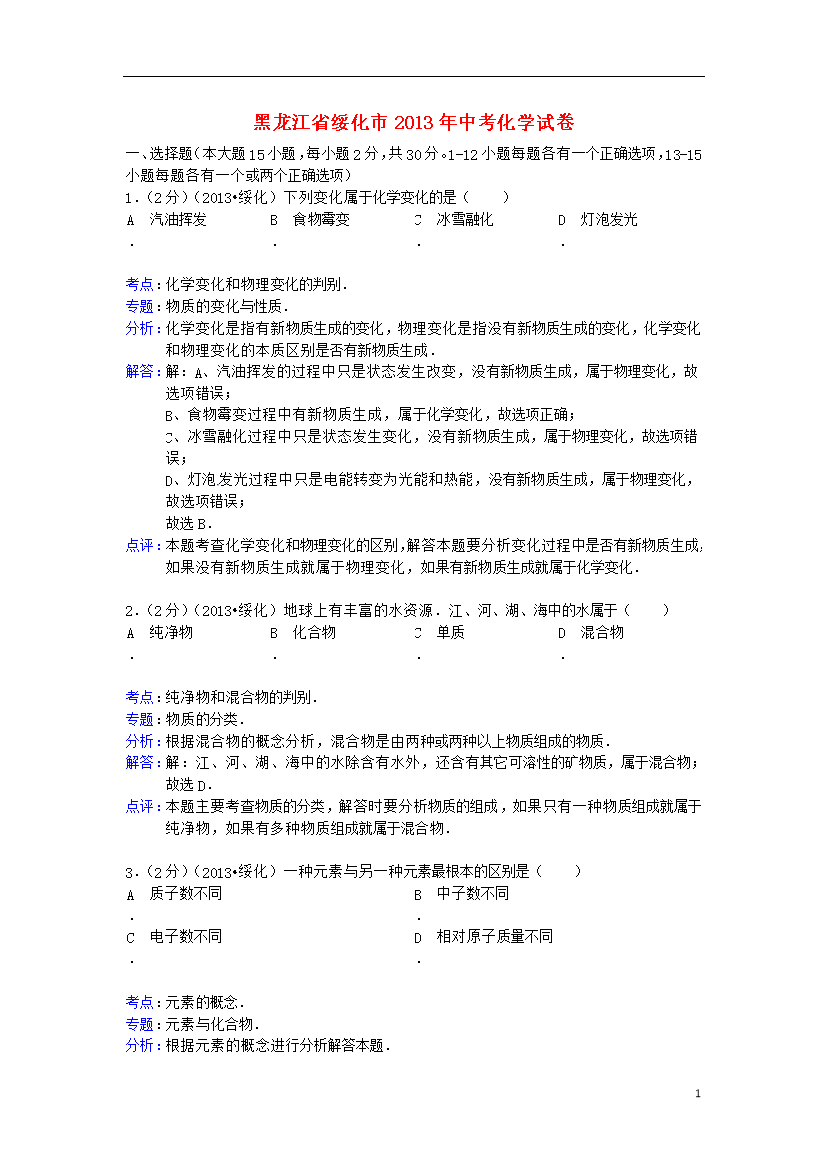 黑龙江省绥化市2013年中考化学试卷

一、选择题（本大题15小题，每小题2分，共30分。1-12小题每题各有一个正确选项，13-15小题每题各有一个或两个正确选项）

1．（2分）（2013•绥化）下列变化属于化学变化的是（　　）

A．汽油挥发　　B．食物霉变　　C．冰雪融化　　D．灯泡发光

考点：化学变化和物理变化的判别．

专题：物质的变化与性质．

分析：化学变化是指有新物质生成的变化，物理变化是指没有新物质生成的变化，化学变化和物理变化的本质区别是否有新物质生成．

解答：解：A、汽油挥发的过程中只是状态发生改变，没有新物质生成，属于物理变化，故选项错误；
B、食物霉变过程中有新物质生成，属于化学变化，故选项正确；
C、冰雪融化过程中只是状态发生变化，没有新物质生成，属于物理变化，故选项错误；
D、灯泡发光过程中只是电能转变为光能和热能，没有新物质生成，属于物理变化，故选项错误；
故选B．

点评：本题考查化学变化和物理变化的区别，解答本题要分析变化过程中是否有新物质生成，如果没有新物质生成就属于物理变化，如果有新物质生成就属于化学变化．

2．（2分）（2013•绥化）地球上有丰富的水资源．江、河、湖、海中的水属于（　　）

A．纯净物　　B．化合物　　C．单质　　D．混合物

考点：纯净物和混合物的判别．

专题：物质的分类．

分析：根据混合物的概念分析，混合物是由两种或两种以上物质组成的物质．

解答：解：江、河、湖、海中的水除含有水外，还含有其它可溶性的矿物质，属于混合物；
故选D．

点评：本题主要考查物质的分类，解答时要分析物质的组成，如果只有一种物质组成就属于纯净物，如果有多种物质组成就属于混合物．

3．（2分）（2013•绥化）一种元素与另一种元素最根本的区别是（　　）

A．质子数不同　　B．中子数不同

C．电子数不同　　D．相对原子质量不同

考点：元素的概念．

专题：元素与化合物．

分析：根据元素的概念进行分析解答本题．

1